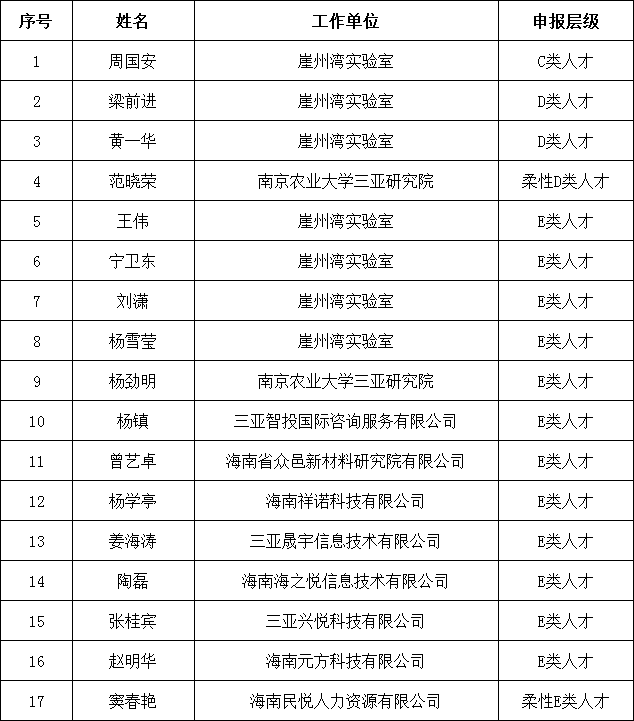 | 序号 | 姓名 | 工作单位 | 申报层级 |
|---|---|---|---|
| 1 | 周国安 | 崖州湾实验室 | C类人才 |
| 2 | 梁前进 | 崖州湾实验室 | D类人才 |
| 3 | 黄一华 | 崖州湾实验室 | D类人才 |
| 4 | 范晓荣 | 南京农业大学三亚研究院 | 柔性D类人才 |
| 5 | 王伟 | 崖州湾实验室 | E类人才 |
| 6 | 宁卫东 | 崖州湾实验室 | E类人才 |
| 7 | 刘潇 | 崖州湾实验室 | E类人才 |
| 8 | 杨雪莹 | 崖州湾实验室 | E类人才 |
| 9 | 杨劲明 | 南京农业大学三亚研究院 | E类人才 |
| 10 | 杨镇 | 三亚智投国际咨询服务有限公司 | E类人才 |
| 11 | 曾艺卓 | 海南省众邑新材料研究院有限公司 | E类人才 |
| 12 | 杨学亭 | 海南祥诺科技有限公司 | E类人才 |
| 13 | 姜海涛 | 三亚晟宇信息技术有限公司 | E类人才 |
| 14 | 陶磊 | 海南海之悦信息技术有限公司 | E类人才 |
| 15 | 张桂宾 | 三亚兴悦科技有限公司 | E类人才 |
| 16 | 赵明华 | 海南元方科技有限公司 | E类人才 |
| 17 | 窦春艳 | 海南民悦人力资源有限公司 | 柔性E类人才 |